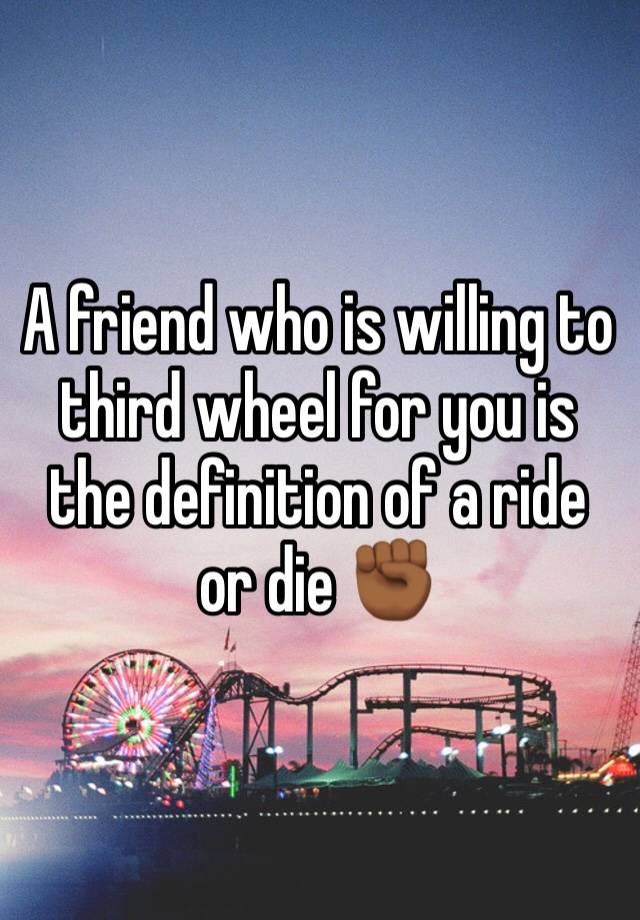 A friend who is willing to third wheel for you is the definition of a ride or die ✊🏾